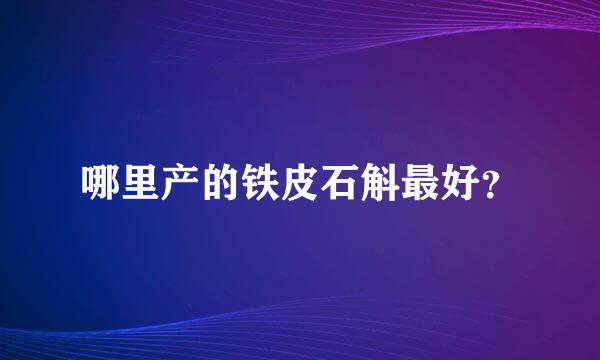 哪里产的铁皮石斛最好？